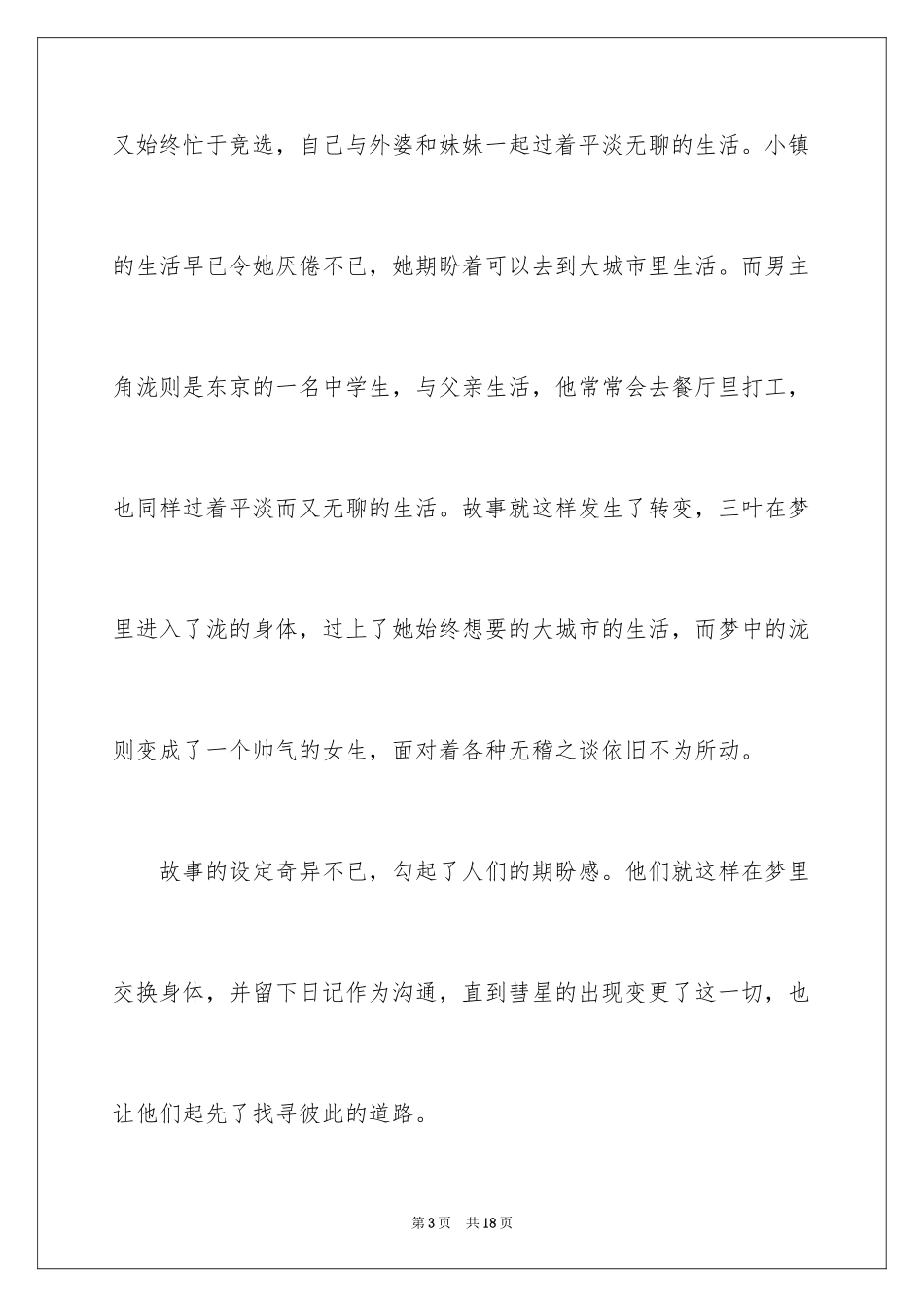 又始终忙于竞选，自己与外婆和妹妹一起过着平淡无聊的生活。小镇的生活早已令她厌倦不已，她期盼着可以去到大城市里生活。而男主角泷则是东京的一名中学生，与父亲生活，他常常会去餐厅里打工，也同样过着平淡而又无聊的生活。故事就这样发生了转变，三叶在梦里进入了泷的身体，过上了她始终想要的大城市的生活，而梦中的泷则变成了一个帅气的女生，面对着各种无稽之谈依旧不为所动。

故事的设定奇异不已，勾起了人们的期盼感。他们就这样在梦里交换身体，并留下日记作为沟通，直到彗星的出现变更了这一切，也让他们起先了找寻彼此的道路。

第 3 页　共 18 页